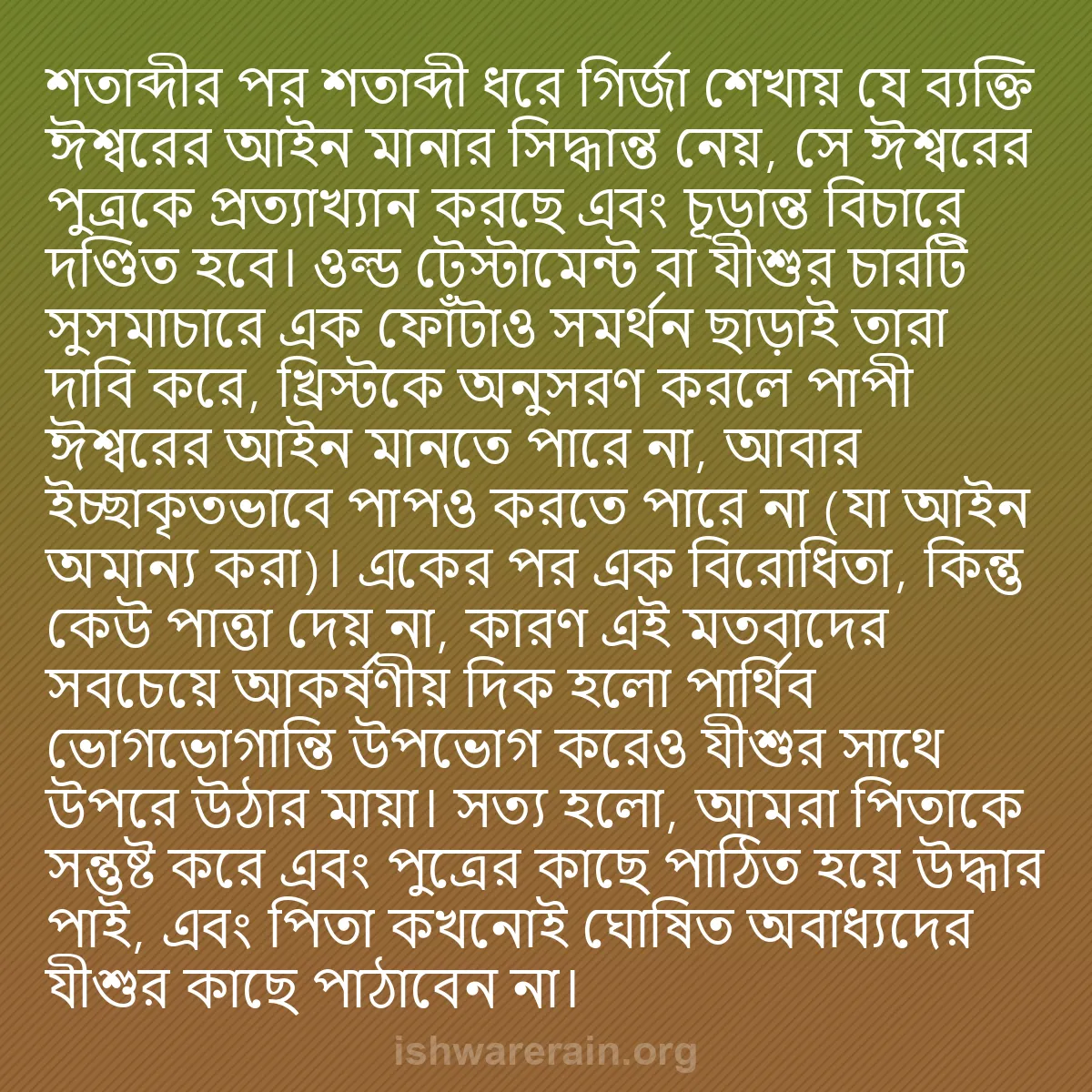 শতাব্দীর পর শতাব্দী ধরে গির্জা শেখায় যে ব্যক্তি ঈশ্বরের আইন মানার সিদ্ধান্ত নেয়, সে ঈশ্বরের পুত্রকে প্রত্যাখ্যান করছে এবং চূড়ান্ত বিচারে দণ্ডিত হবে। ওল্ড টেস্টামেন্ট বা যীশুর চারটি সুসমাচারে এক ফোঁটাও সমর্থন ছাড়াই তারা দাবি করে, খ্রিস্টকে অনুসরণ করলে পাপী ঈশ্বরের আইন মানতে পারে না, আবার ইচ্ছাকৃতভাবে পাপও করতে পারে না (যা আইন অমান্য করা)। একের পর এক বিরোধিতা, কিন্তু কেউ পাত্তা দেয় না, কারণ এই মতবাদের সবচেয়ে আকর্ষণীয় দিক হলো পার্থিব ভোগভোগান্তি উপভোগ করেও যীশুর সাথে উপরে উঠার মায়া। সত্য হলো, আমরা পিতাকে সন্তুষ্ট করে এবং পুত্রের কাছে পাঠিত হয়ে উদ্ধার পাই, এবং পিতা কখনোই ঘোষিত অবাধ্যদের যীশুর কাছে পাঠাবেন না।

ishwarerain.org